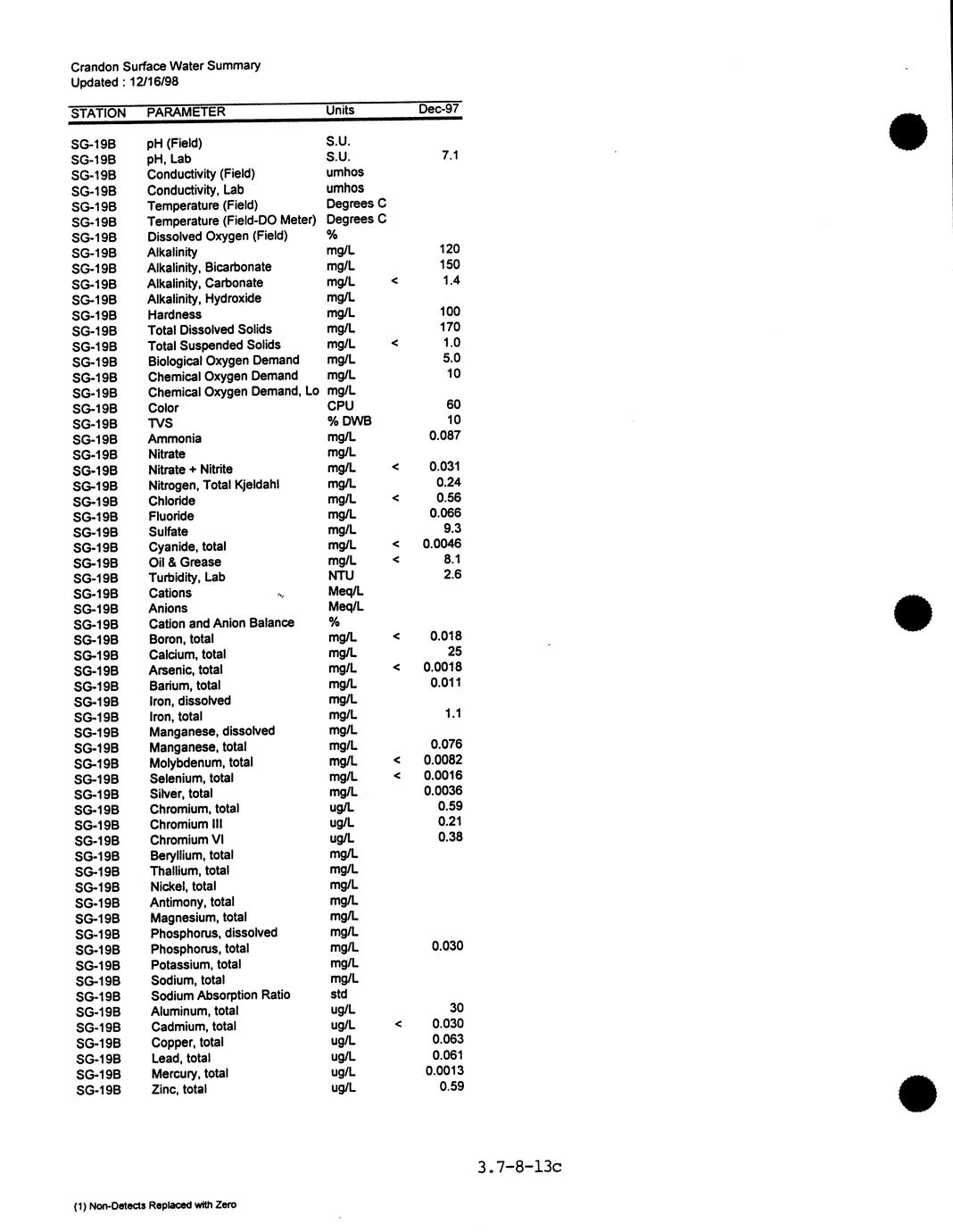 Crandon Surface Water Summary
Updated : 12/16/98

| STATION | PARAMETER | Units | | Dec-97 |
|---|---|---|---|---|
| SG-19B | pH (Field) | S.U. | | |
| SG-19B | pH, Lab | S.U. | | 7.1 |
| SG-19B | Conductivity (Field) | umhos | | |
| SG-19B | Conductivity, Lab | umhos | | |
| SG-19B | Temperature (Field) | Degrees C | | |
| SG-19B | Temperature (Field-DO Meter) | Degrees C | | |
| SG-19B | Dissolved Oxygen (Field) | % | | |
| SG-19B | Alkalinity | mg/L | | 120 |
| SG-19B | Alkalinity, Bicarbonate | mg/L | | 150 |
| SG-19B | Alkalinity, Carbonate | mg/L | < | 1.4 |
| SG-19B | Alkalinity, Hydroxide | mg/L | | |
| SG-19B | Hardness | mg/L | | 100 |
| SG-19B | Total Dissolved Solids | mg/L | | 170 |
| SG-19B | Total Suspended Solids | mg/L | < | 1.0 |
| SG-19B | Biological Oxygen Demand | mg/L | | 5.0 |
| SG-19B | Chemical Oxygen Demand | mg/L | | 10 |
| SG-19B | Chemical Oxygen Demand, Lo | mg/L | | |
| SG-19B | Color | CPU | | 60 |
| SG-19B | TVS | % DWB | | 10 |
| SG-19B | Ammonia | mg/L | | 0.087 |
| SG-19B | Nitrate | mg/L | | |
| SG-19B | Nitrate + Nitrite | mg/L | < | 0.031 |
| SG-19B | Nitrogen, Total Kjeldahl | mg/L | | 0.24 |
| SG-19B | Chloride | mg/L | < | 0.56 |
| SG-19B | Fluoride | mg/L | | 0.066 |
| SG-19B | Sulfate | mg/L | | 9.3 |
| SG-19B | Cyanide, total | mg/L | < | 0.0046 |
| SG-19B | Oil & Grease | mg/L | < | 8.1 |
| SG-19B | Turbidity, Lab | NTU | | 2.6 |
| SG-19B | Cations | Meq/L | | |
| SG-19B | Anions | Meq/L | | |
| SG-19B | Cation and Anion Balance | % | | |
| SG-19B | Boron, total | mg/L | < | 0.018 |
| SG-19B | Calcium, total | mg/L | | 25 |
| SG-19B | Arsenic, total | mg/L | < | 0.0018 |
| SG-19B | Barium, total | mg/L | | 0.011 |
| SG-19B | Iron, dissolved | mg/L | | |
| SG-19B | Iron, total | mg/L | | 1.1 |
| SG-19B | Manganese, dissolved | mg/L | | |
| SG-19B | Manganese, total | mg/L | | 0.076 |
| SG-19B | Molybdenum, total | mg/L | < | 0.0082 |
| SG-19B | Selenium, total | mg/L | < | 0.0016 |
| SG-19B | Silver, total | mg/L | | 0.0036 |
| SG-19B | Chromium, total | ug/L | | 0.59 |
| SG-19B | Chromium III | ug/L | | 0.21 |
| SG-19B | Chromium VI | ug/L | | 0.38 |
| SG-19B | Beryllium, total | mg/L | | |
| SG-19B | Thallium, total | mg/L | | |
| SG-19B | Nickel, total | mg/L | | |
| SG-19B | Antimony, total | mg/L | | |
| SG-19B | Magnesium, total | mg/L | | |
| SG-19B | Phosphorus, dissolved | mg/L | | |
| SG-19B | Phosphorus, total | mg/L | | 0.030 |
| SG-19B | Potassium, total | mg/L | | |
| SG-19B | Sodium, total | mg/L | | |
| SG-19B | Sodium Absorption Ratio | std | | |
| SG-19B | Aluminum, total | ug/L | | 30 |
| SG-19B | Cadmium, total | ug/L | < | 0.030 |
| SG-19B | Copper, total | ug/L | | 0.063 |
| SG-19B | Lead, total | ug/L | | 0.061 |
| SG-19B | Mercury, total | ug/L | | 0.0013 |
| SG-19B | Zinc, total | ug/L | | 0.59 |

3.7-8-13c

(1) Non-Detects Replaced with Zero